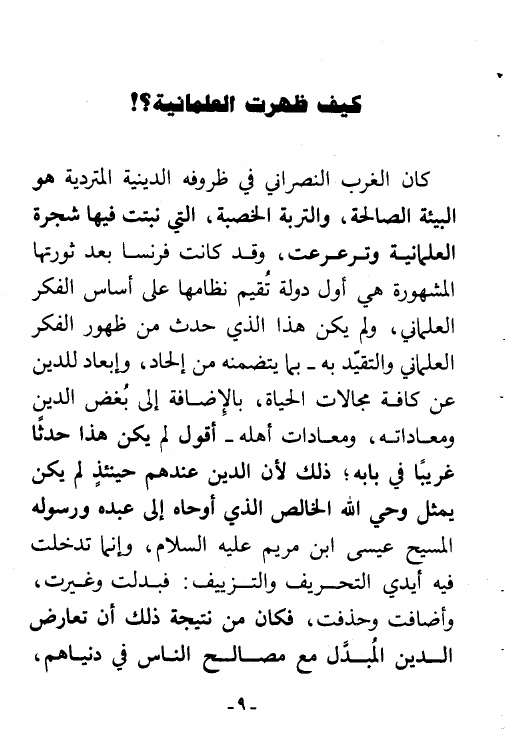 كيف ظهرت العلمانية؟!

كان الغرب النصراني في ظروفه الدينية المتردية هو البيئة الصالحة، والتربة الخصبة، التي نبتت فيها شجرة العلمانية وترعرعت، وقد كانت فرنسا بعد ثورتها المشهورة هي أول دولة تُقيم نظامها على أساس الفكر العلماني، ولم يكن هذا الذي حدث من ظهور الفكر العلماني والتقيّد به ـ بما يتضمنه من إلحاد، وإبعاد للدين عن كافة مجالات الحياة، بالإضافة إلى بُغض الدين ومعاداته، ومعادات أهله ـ أقول لم يكن هذا حدثًا غريبًا في بابه؛ ذلك لأن الدين عندهم حينئذٍ لم يكن يمثل وحي الله الخالص الذي أوحاه إلى عبده ورسوله المسيح عيسى ابن مريم عليه السلام، وإنما تدخلت فيه أيدي التحريف والتزييف: فبدلت وغيرت، وأضافت وحذفت، فكان من نتيجة ذلك أن تعارض الدين المُبدَّل مع مصالح الناس في دنياهم،

-٩-